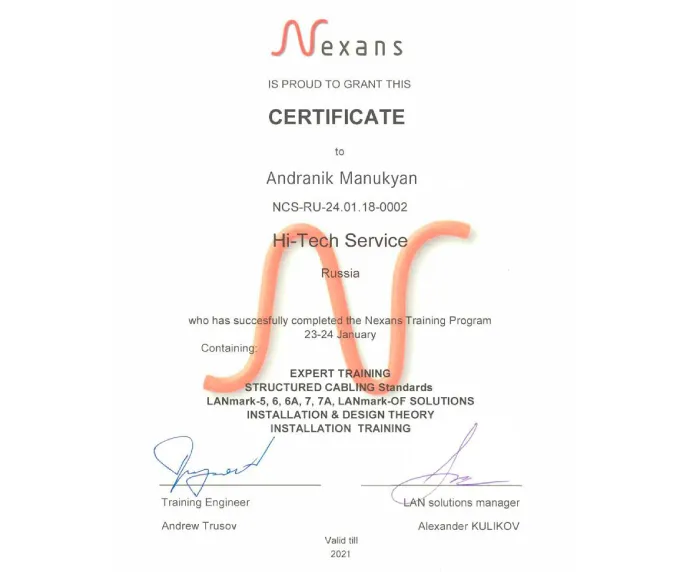 Nexans

IS PROUD TO GRANT THIS

CERTIFICATE

to

Andranik Manukyan

NCS-RU-24.01.18-0002

Hi-Tech Service

Russia

who has succesfully completed the Nexans Training Program
23-24 January

Containing:

EXPERT TRAINING
STRUCTURED CABLING Standards
LANmark-5, 6, 6A, 7, 7A, LANmark-OF SOLUTIONS
INSTALLATION & DESIGN THEORY
INSTALLATION TRAINING

Training Engineer

Andrew Trusov

LAN solutions manager

Alexander KULIKOV

Valid till
2021